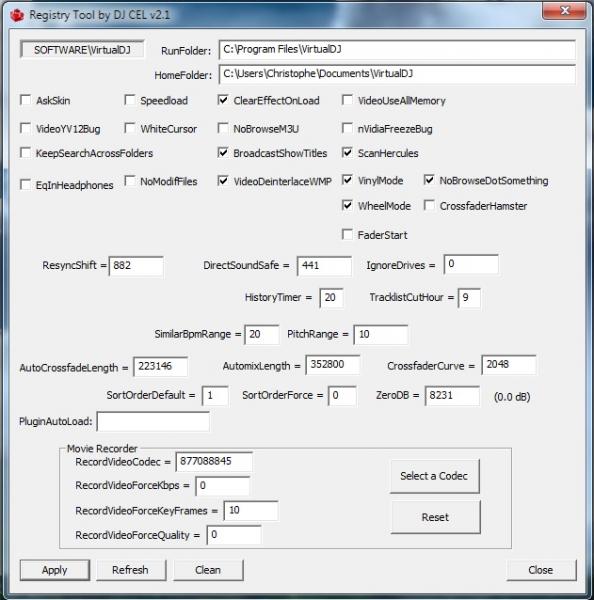 Registry Tool by DJ CEL v2.1

SOFTWARE\VirtualDJ RunFolder: C:\Program Files\VirtualDJ

HomeFolder: C:\Users\Christophe\Documents\VirtualDJ

AskSkin Speedload ClearEffectOnLoad VideoUseAllMemory

VideoYV12Bug WhiteCursor NoBrowseM3U nVidiaFreezeBug

KeepSearchAcrossFolders BroadcastShowTitles ScanHercules

EqInHeadphones NoModifFiles VideoDeinterlaceWMP VinylMode NoBrowseDotSomething

WheelMode CrossfaderHamster

FaderStart

ResyncShift = 882 DirectSoundSafe = 441 IgnoreDrives = 0

HistoryTimer = 20 TracklistCutHour = 9

SimilarBpmRange = 20 PitchRange = 10

AutoCrossfadeLength = 223146 AutomixLength = 352800 CrossfaderCurve = 2048

SortOrderDefault = 1 SortOrderForce = 0 ZeroDB = 8231 (0.0 dB)

PluginAutoLoad:

Movie Recorder
RecordVideoCodec = 877088845
RecordVideoForceKbps = 0
RecordVideoForceKeyFrames = 10
RecordVideoForceQuality = 0
Select a Codec
Reset

Apply Refresh Clean Close